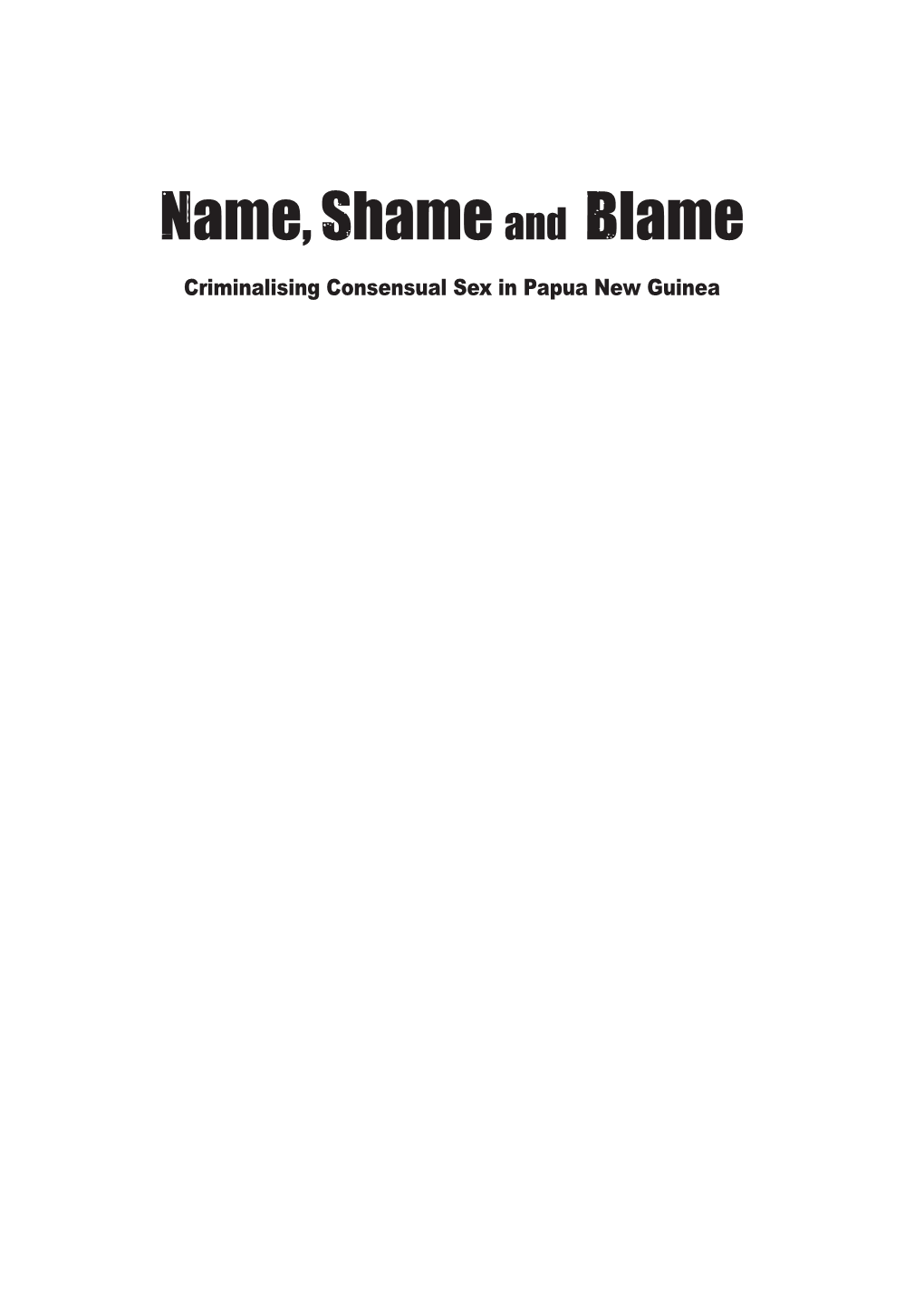 Name, Shame and Blame

Criminalising Consensual Sex in Papua New Guinea